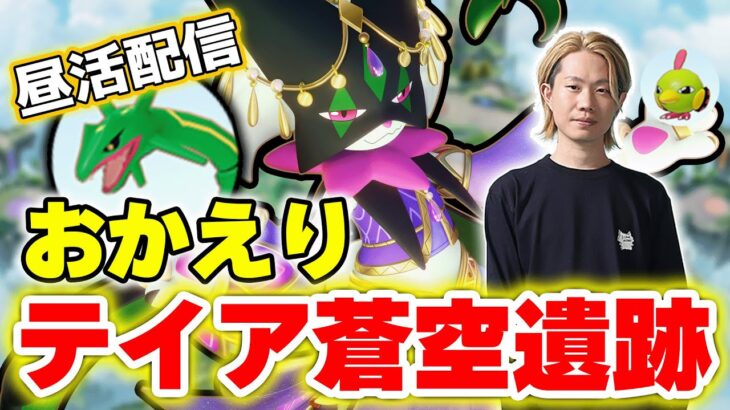 昼活配信

おかえり

テイア蒼空遺跡